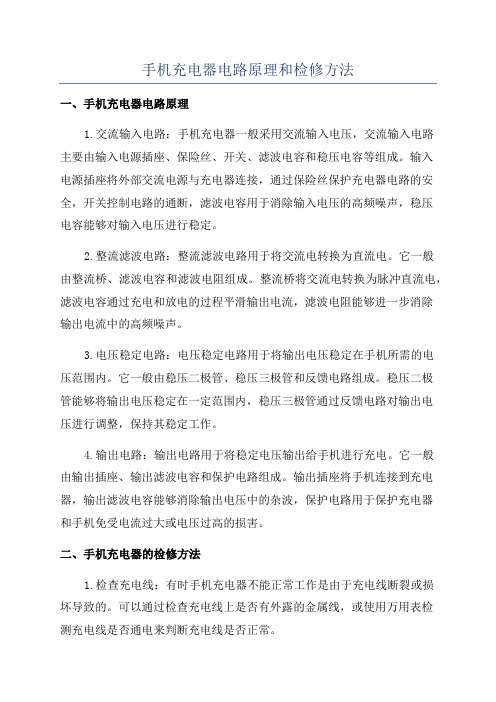 手机充电器电路原理和检修方法

一、手机充电器电路原理

1.交流输入电路：手机充电器一般采用交流输入电压，交流输入电路主要由输入电源插座、保险丝、开关、滤波电容和稳压电容等组成。输入电源插座将外部交流电源与充电器连接，通过保险丝保护充电器电路的安全，开关控制电路的通断，滤波电容用于消除输入电压的高频噪声，稳压电容能够对输入电压进行稳定。

2.整流滤波电路：整流滤波电路用于将交流电转换为直流电。它一般由整流桥、滤波电容和滤波电阻组成。整流桥将交流电转换为脉冲直流电，滤波电容通过充电和放电的过程平滑输出电流，滤波电阻能够进一步消除输出电流中的高频噪声。

3.电压稳定电路：电压稳定电路用于将输出电压稳定在手机所需的电压范围内。它一般由稳压二极管、稳压三极管和反馈电路组成。稳压二极管能够将输出电压稳定在一定范围内，稳压三极管通过反馈电路对输出电压进行调整，保持其稳定工作。

4.输出电路：输出电路用于将稳定电压输出给手机进行充电。它一般由输出插座、输出滤波电容和保护电路组成。输出插座将手机连接到充电器，输出滤波电容能够消除输出电压中的杂波，保护电路用于保护充电器和手机免受电流过大或电压过高的损害。

二、手机充电器的检修方法

1.检查充电线：有时手机充电器不能正常工作是由于充电线断裂或损坏导致的。可以通过检查充电线上是否有外露的金属线，或使用万用表检测充电线是否通电来判断充电线是否正常。